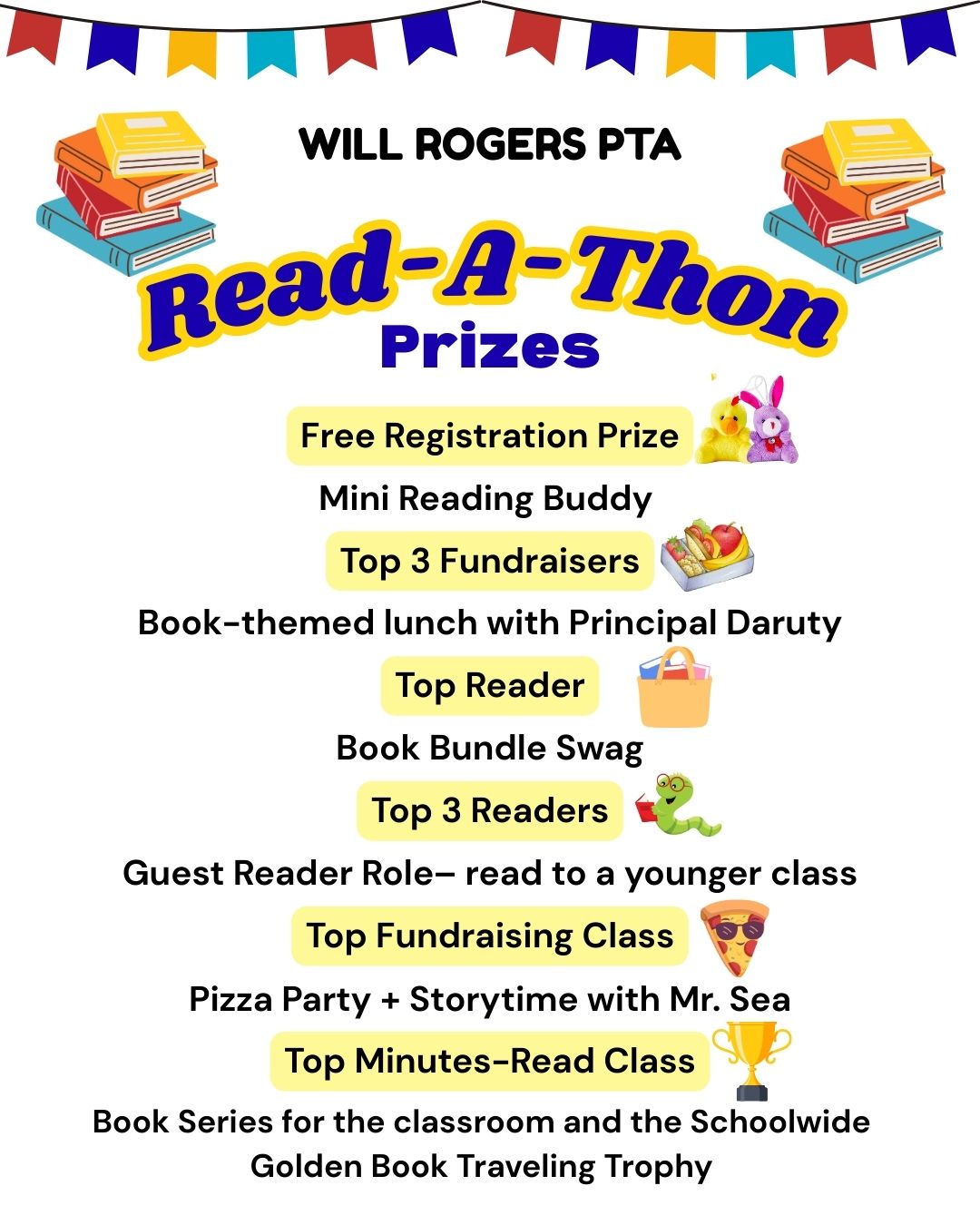 WILL ROGERS PTA

Read-A-Thon
Prizes

Free Registration Prize
Mini Reading Buddy

Top 3 Fundraisers
Book-themed lunch with Principal Daruty

Top Reader
Book Bundle Swag

Top 3 Readers
Guest Reader Role– read to a younger class

Top Fundraising Class
Pizza Party + Storytime with Mr. Sea

Top Minutes-Read Class
Book Series for the classroom and the Schoolwide Golden Book Traveling Trophy